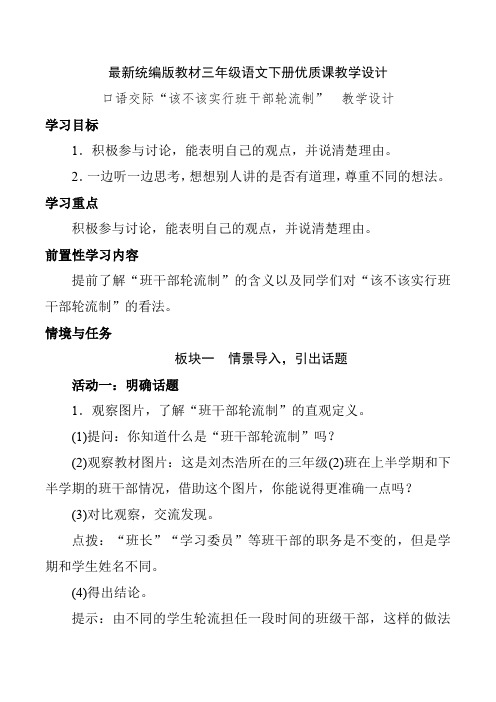 最新统编版教材三年级语文下册优质课教学设计

口语交际“该不该实行班干部轮流制”　教学设计

学习目标

1．积极参与讨论，能表明自己的观点，并说清楚理由。

2．一边听一边思考，想想别人讲的是否有道理，尊重不同的想法。

学习重点

积极参与讨论，能表明自己的观点，并说清楚理由。

前置性学习内容

提前了解“班干部轮流制”的含义以及同学们对“该不该实行班干部轮流制”的看法。

情境与任务

板块一　情景导入，引出话题

活动一：明确话题

1．观察图片，了解“班干部轮流制”的直观定义。

(1)提问：你知道什么是“班干部轮流制”吗？

(2)观察教材图片：这是刘杰浩所在的三年级(2)班在上半学期和下半学期的班干部情况，借助这个图片，你能说得更准确一点吗？

(3)对比观察，交流发现。

点拨：“班长”“学习委员”等班干部的职务是不变的，但是学期和学生姓名不同。

(4)得出结论。

提示：由不同的学生轮流担任一段时间的班级干部，这样的做法